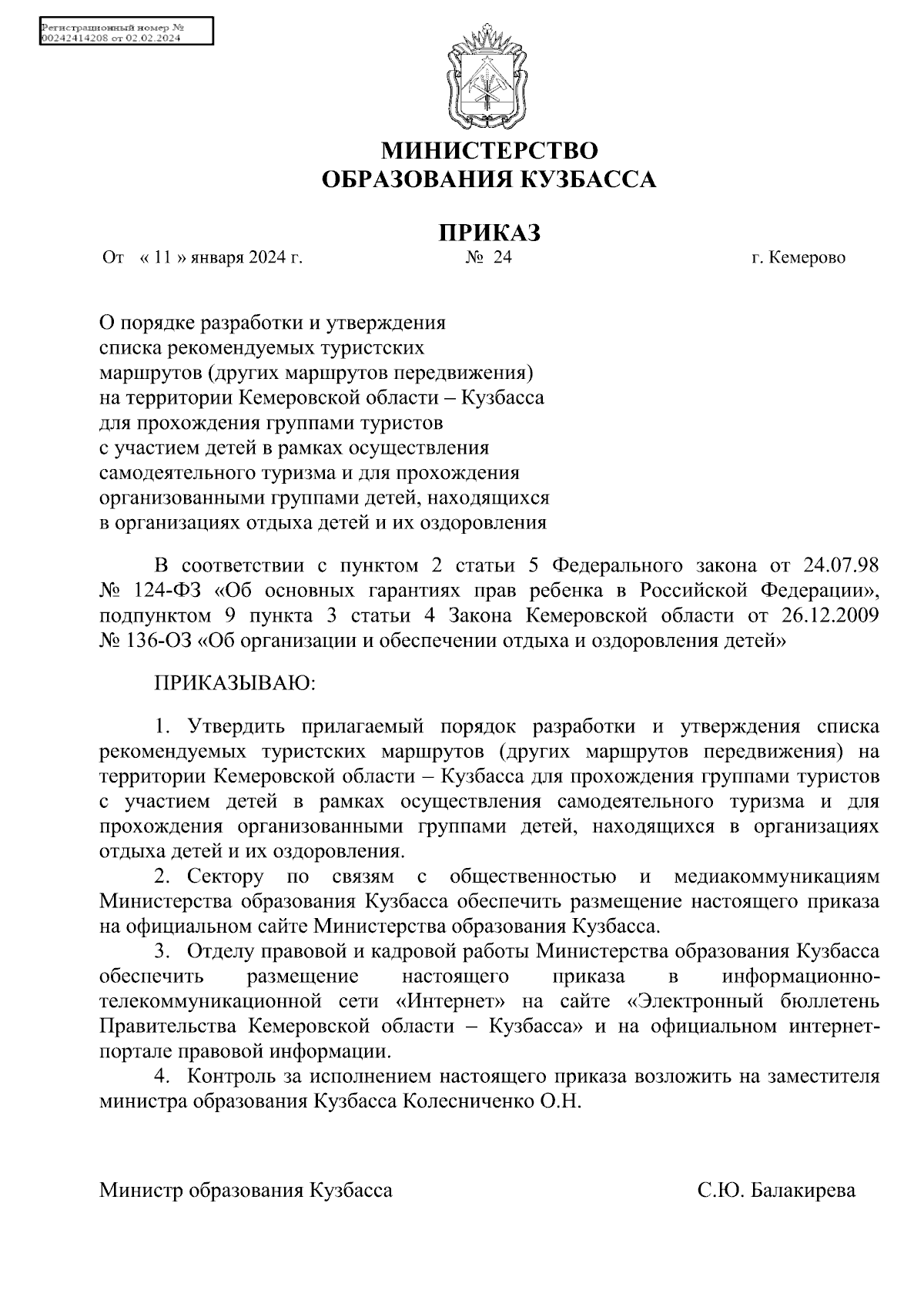 Регистрационный номер №
00242414208 от 02.02.2024

МИНИСТЕРСТВО
ОБРАЗОВАНИЯ КУЗБАССА

ПРИКАЗ

От « 11 » января 2024 г. № 24 г. Кемерово

О порядке разработки и утверждения списка рекомендуемых туристских маршрутов (других маршрутов передвижения) на территории Кемеровской области – Кузбасса для прохождения группами туристов с участием детей в рамках осуществления самодеятельного туризма и для прохождения организованными группами детей, находящихся в организациях отдыха детей и их оздоровления

В соответствии с пунктом 2 статьи 5 Федерального закона от 24.07.98 № 124-ФЗ «Об основных гарантиях прав ребенка в Российской Федерации», подпунктом 9 пункта 3 статьи 4 Закона Кемеровской области от 26.12.2009 № 136-ОЗ «Об организации и обеспечении отдыха и оздоровления детей»

ПРИКАЗЫВАЮ:

1. Утвердить прилагаемый порядок разработки и утверждения списка рекомендуемых туристских маршрутов (других маршрутов передвижения) на территории Кемеровской области – Кузбасса для прохождения группами туристов с участием детей в рамках осуществления самодеятельного туризма и для прохождения организованными группами детей, находящихся в организациях отдыха детей и их оздоровления.

2. Сектору по связям с общественностью и медиакоммуникациям Министерства образования Кузбасса обеспечить размещение настоящего приказа на официальном сайте Министерства образования Кузбасса.

3. Отделу правовой и кадровой работы Министерства образования Кузбасса обеспечить размещение настоящего приказа в информационно-телекоммуникационной сети «Интернет» на сайте «Электронный бюллетень Правительства Кемеровской области – Кузбасса» и на официальном интернет-портале правовой информации.

4. Контроль за исполнением настоящего приказа возложить на заместителя министра образования Кузбасса Колесниченко О.Н.

Министр образования Кузбасса С.Ю. Балакирева